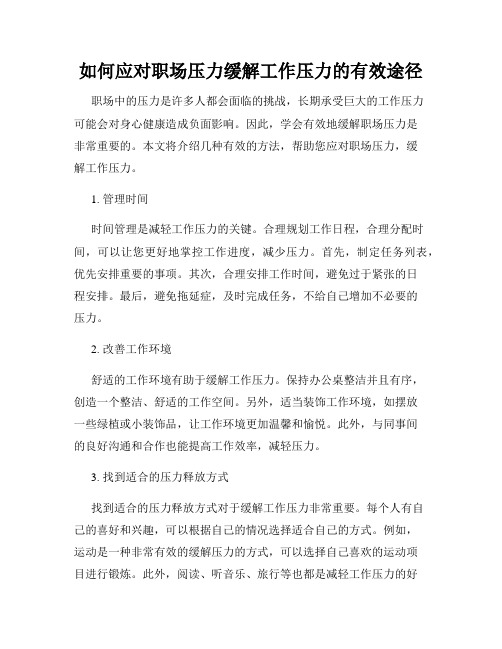 如何应对职场压力缓解工作压力的有效途径

职场中的压力是许多人都会面临的挑战，长期承受巨大的工作压力可能会对身心健康造成负面影响。因此，学会有效地缓解职场压力是非常重要的。本文将介绍几种有效的方法，帮助您应对职场压力，缓解工作压力。

1. 管理时间

时间管理是减轻工作压力的关键。合理规划工作日程，合理分配时间，可以让您更好地掌控工作进度，减少压力。首先，制定任务列表，优先安排重要的事项。其次，合理安排工作时间，避免过于紧张的日程安排。最后，避免拖延症，及时完成任务，不给自己增加不必要的压力。

2. 改善工作环境

舒适的工作环境有助于缓解工作压力。保持办公桌整洁并且有序，创造一个整洁、舒适的工作空间。另外，适当装饰工作环境，如摆放一些绿植或小装饰品，让工作环境更加温馨和愉悦。此外，与同事间的良好沟通和合作也能提高工作效率，减轻压力。

3. 找到适合的压力释放方式

找到适合的压力释放方式对于缓解工作压力非常重要。每个人有自己的喜好和兴趣，可以根据自己的情况选择适合自己的方式。例如，运动是一种非常有效的缓解压力的方式，可以选择自己喜欢的运动项目进行锻炼。此外，阅读、听音乐、旅行等也都是减轻工作压力的好